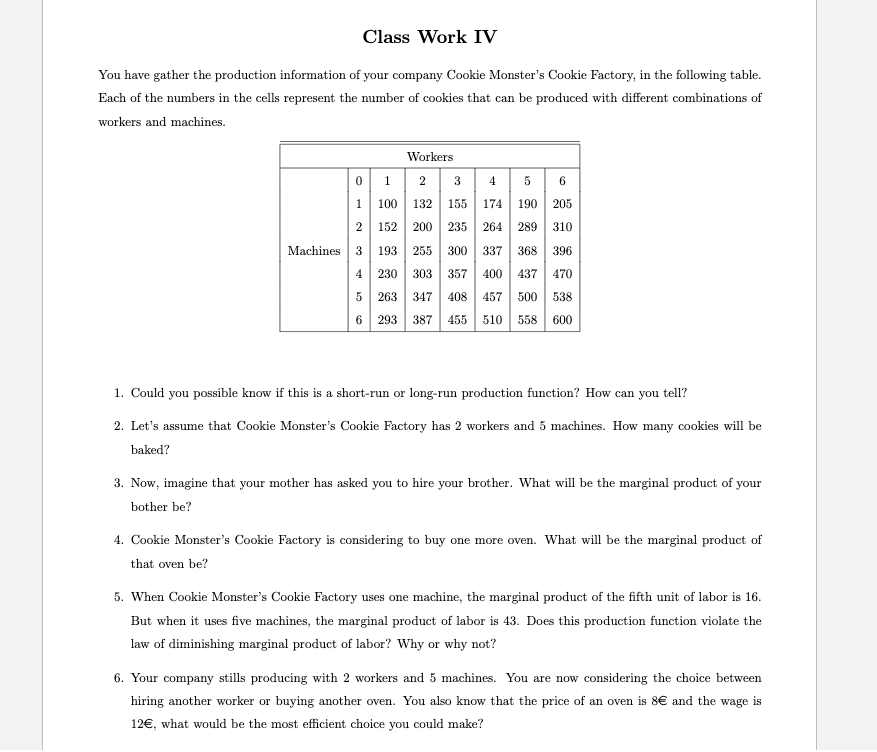 Class Work IV

You have gather the production information of your company Cookie Monster's Cookie Factory, in the following table. Each of the numbers in the cells represent the number of cookies that can be produced with different combinations of workers and machines.

| | Workers | | | | | | |
|---|---|---|---|---|---|---|---|
| | 0 | 1 | 2 | 3 | 4 | 5 | 6 |
| | 1 | 100 | 132 | 155 | 174 | 190 | 205 |
| | 2 | 152 | 200 | 235 | 264 | 289 | 310 |
| Machines | 3 | 193 | 255 | 300 | 337 | 368 | 396 |
| | 4 | 230 | 303 | 357 | 400 | 437 | 470 |
| | 5 | 263 | 347 | 408 | 457 | 500 | 538 |
| | 6 | 293 | 387 | 455 | 510 | 558 | 600 |

1. Could you possible know if this is a short-run or long-run production function? How can you tell?

2. Let's assume that Cookie Monster's Cookie Factory has 2 workers and 5 machines. How many cookies will be baked?

3. Now, imagine that your mother has asked you to hire your brother. What will be the marginal product of your bother be?

4. Cookie Monster's Cookie Factory is considering to buy one more oven. What will be the marginal product of that oven be?

5. When Cookie Monster's Cookie Factory uses one machine, the marginal product of the fifth unit of labor is 16. But when it uses five machines, the marginal product of labor is 43. Does this production function violate the law of diminishing marginal product of labor? Why or why not?

6. Your company stills producing with 2 workers and 5 machines. You are now considering the choice between hiring another worker or buying another oven. You also know that the price of an oven is 8€ and the wage is 12€, what would be the most efficient choice you could make?